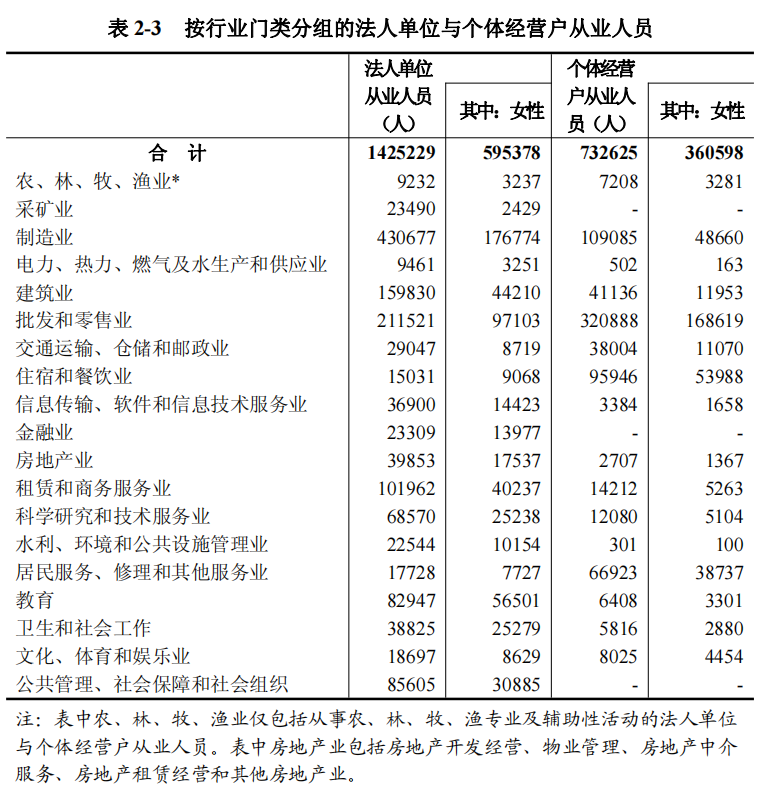 表 2-3　按行业门类分组的法人单位与个体经营户从业人员

| | 法人单位从业人员（人） | 其中：女性 | 个体经营户从业人员（人） | 其中：女性 |
|---|---|---|---|---|
| 合　计 | 1425229 | 595378 | 732625 | 360598 |
| 农、林、牧、渔业* | 9232 | 3237 | 7208 | 3281 |
| 采矿业 | 23490 | 2429 | - | - |
| 制造业 | 430677 | 176774 | 109085 | 48660 |
| 电力、热力、燃气及水生产和供应业 | 9461 | 3251 | 502 | 163 |
| 建筑业 | 159830 | 44210 | 41136 | 11953 |
| 批发和零售业 | 211521 | 97103 | 320888 | 168619 |
| 交通运输、仓储和邮政业 | 29047 | 8719 | 38004 | 11070 |
| 住宿和餐饮业 | 15031 | 9068 | 95946 | 53988 |
| 信息传输、软件和信息技术服务业 | 36900 | 14423 | 3384 | 1658 |
| 金融业 | 23309 | 13977 | - | - |
| 房地产业 | 39853 | 17537 | 2707 | 1367 |
| 租赁和商务服务业 | 101962 | 40237 | 14212 | 5263 |
| 科学研究和技术服务业 | 68570 | 25238 | 12080 | 5104 |
| 水利、环境和公共设施管理业 | 22544 | 10154 | 301 | 100 |
| 居民服务、修理和其他服务业 | 17728 | 7727 | 66923 | 38737 |
| 教育 | 82947 | 56501 | 6408 | 3301 |
| 卫生和社会工作 | 38825 | 25279 | 5816 | 2880 |
| 文化、体育和娱乐业 | 18697 | 8629 | 8025 | 4454 |
| 公共管理、社会保障和社会组织 | 85605 | 30885 | - | - |

注：表中农、林、牧、渔业仅包括从事农、林、牧、渔专业及辅助性活动的法人单位与个体经营户从业人员。表中房地产业包括房地产开发经营、物业管理、房地产中介服务、房地产租赁经营和其他房地产业。